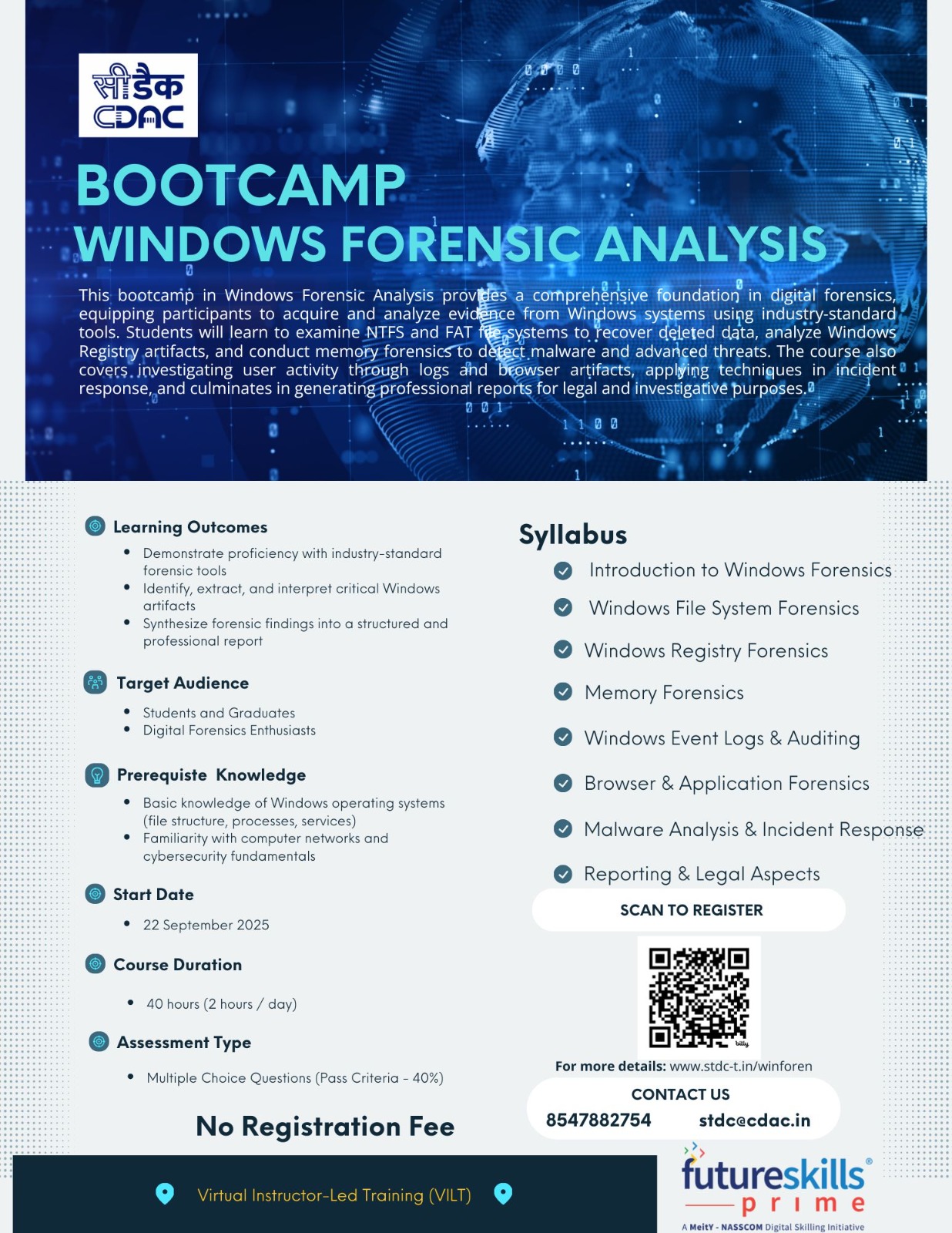 सीडैक
CDAC

BOOTCAMP
WINDOWS FORENSIC ANALYSIS

This bootcamp in Windows Forensic Analysis provides a comprehensive foundation in digital forensics, equipping participants to acquire and analyze evidence from Windows systems using industry-standard tools. Students will learn to examine NTFS and FAT file systems to recover deleted data, analyze Windows Registry artifacts, and conduct memory forensics to detect malware and advanced threats. The course also covers investigating user activity through logs and browser artifacts, applying techniques in incident response, and culminates in generating professional reports for legal and investigative purposes.

Learning Outcomes
• Demonstrate proficiency with industry-standard forensic tools
• Identify, extract, and interpret critical Windows artifacts
• Synthesize forensic findings into a structured and professional report

Target Audience
• Students and Graduates
• Digital Forensics Enthusiasts

Prerequiste Knowledge
• Basic knowledge of Windows operating systems (file structure, processes, services)
• Familiarity with computer networks and cybersecurity fundamentals

Start Date
• 22 September 2025

Course Duration
• 40 hours (2 hours / day)

Assessment Type
• Multiple Choice Questions (Pass Criteria - 40%)

No Registration Fee

Syllabus
Introduction to Windows Forensics
Windows File System Forensics
Windows Registry Forensics
Memory Forensics
Windows Event Logs & Auditing
Browser & Application Forensics
Malware Analysis & Incident Response
Reporting & Legal Aspects

SCAN TO REGISTER

bitly

For more details: www.stdc-t.in/winforen

CONTACT US
8547882754 stdc@cdac.in

Virtual Instructor-Led Training (VILT)

futureskills®
prime
A MeitY - NASSCOM Digital Skilling Initiative